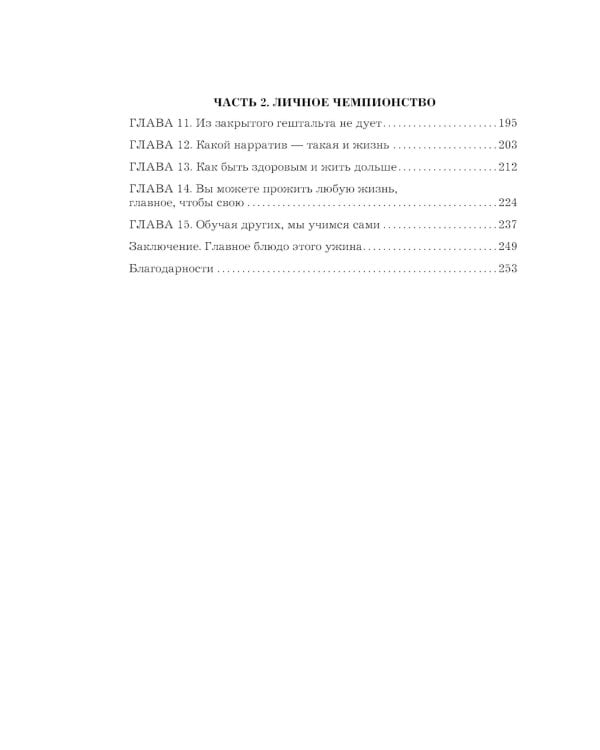 ЧАСТЬ 2. ЛИЧНОЕ ЧЕМПИОНСТВО

ГЛАВА 11. Из закрытого гештальта не дует 195

ГЛАВА 12. Какой нарратив — такая и жизнь 203

ГЛАВА 13. Как быть здоровым и жить дольше 212

ГЛАВА 14. Вы можете прожить любую жизнь, главное, чтобы свою 224

ГЛАВА 15. Обучая других, мы учимся сами 237

Заключение. Главное блюдо этого ужина 249

Благодарности 253